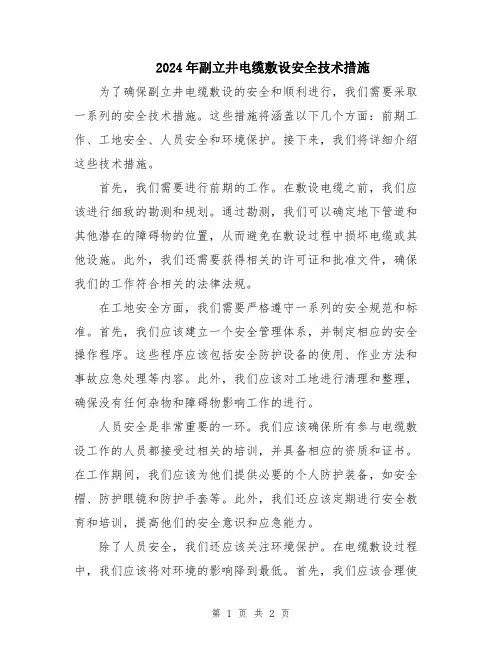 2024年副立井电缆敷设安全技术措施

为了确保副立井电缆敷设的安全和顺利进行，我们需要采取一系列的安全技术措施。这些措施将涵盖以下几个方面：前期工作、工地安全、人员安全和环境保护。接下来，我们将详细介绍这些技术措施。

首先，我们需要进行前期的工作。在敷设电缆之前，我们应该进行细致的勘测和规划。通过勘测，我们可以确定地下管道和其他潜在的障碍物的位置，从而避免在敷设过程中损坏电缆或其他设施。此外，我们还需要获得相关的许可证和批准文件，确保我们的工作符合相关的法律法规。

在工地安全方面，我们需要严格遵守一系列的安全规范和标准。首先，我们应该建立一个安全管理体系，并制定相应的安全操作程序。这些程序应该包括安全防护设备的使用、作业方法和事故应急处理等内容。此外，我们应该对工地进行清理和整理，确保没有任何杂物和障碍物影响工作的进行。

人员安全是非常重要的一环。我们应该确保所有参与电缆敷设工作的人员都接受过相关的培训，并具备相应的资质和证书。在工作期间，我们应该为他们提供必要的个人防护装备，如安全帽、防护眼镜和防护手套等。此外，我们还应该定期进行安全教育和培训，提高他们的安全意识和应急能力。

除了人员安全，我们还应该关注环境保护。在电缆敷设过程中，我们应该将对环境的影响降到最低。首先，我们应该合理使

第 1 页 共 2 页